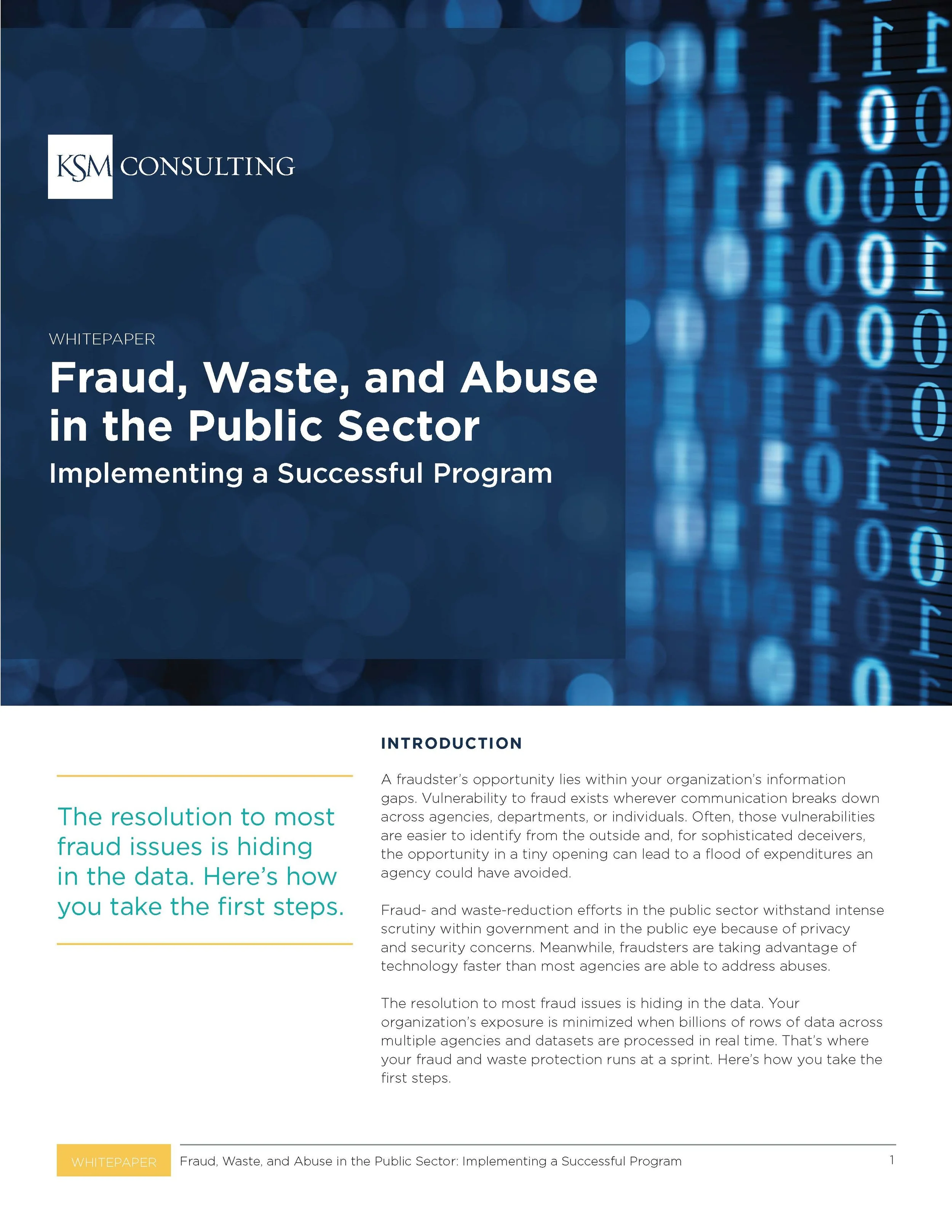 KSM CONSULTING

WHITEPAPER

Fraud, Waste, and Abuse in the Public Sector

Implementing a Successful Program

The resolution to most fraud issues is hiding in the data. Here's how you take the first steps.

INTRODUCTION

A fraudster's opportunity lies within your organization's information gaps. Vulnerability to fraud exists wherever communication breaks down across agencies, departments, or individuals. Often, those vulnerabilities are easier to identify from the outside and, for sophisticated deceivers, the opportunity in a tiny opening can lead to a flood of expenditures an agency could have avoided.

Fraud- and waste-reduction efforts in the public sector withstand intense scrutiny within government and in the public eye because of privacy and security concerns. Meanwhile, fraudsters are taking advantage of technology faster than most agencies are able to address abuses.

The resolution to most fraud issues is hiding in the data. Your organization's exposure is minimized when billions of rows of data across multiple agencies and datasets are processed in real time. That's where your fraud and waste protection runs at a sprint. Here's how you take the first steps.

WHITEPAPER Fraud, Waste, and Abuse in the Public Sector: Implementing a Successful Program 1